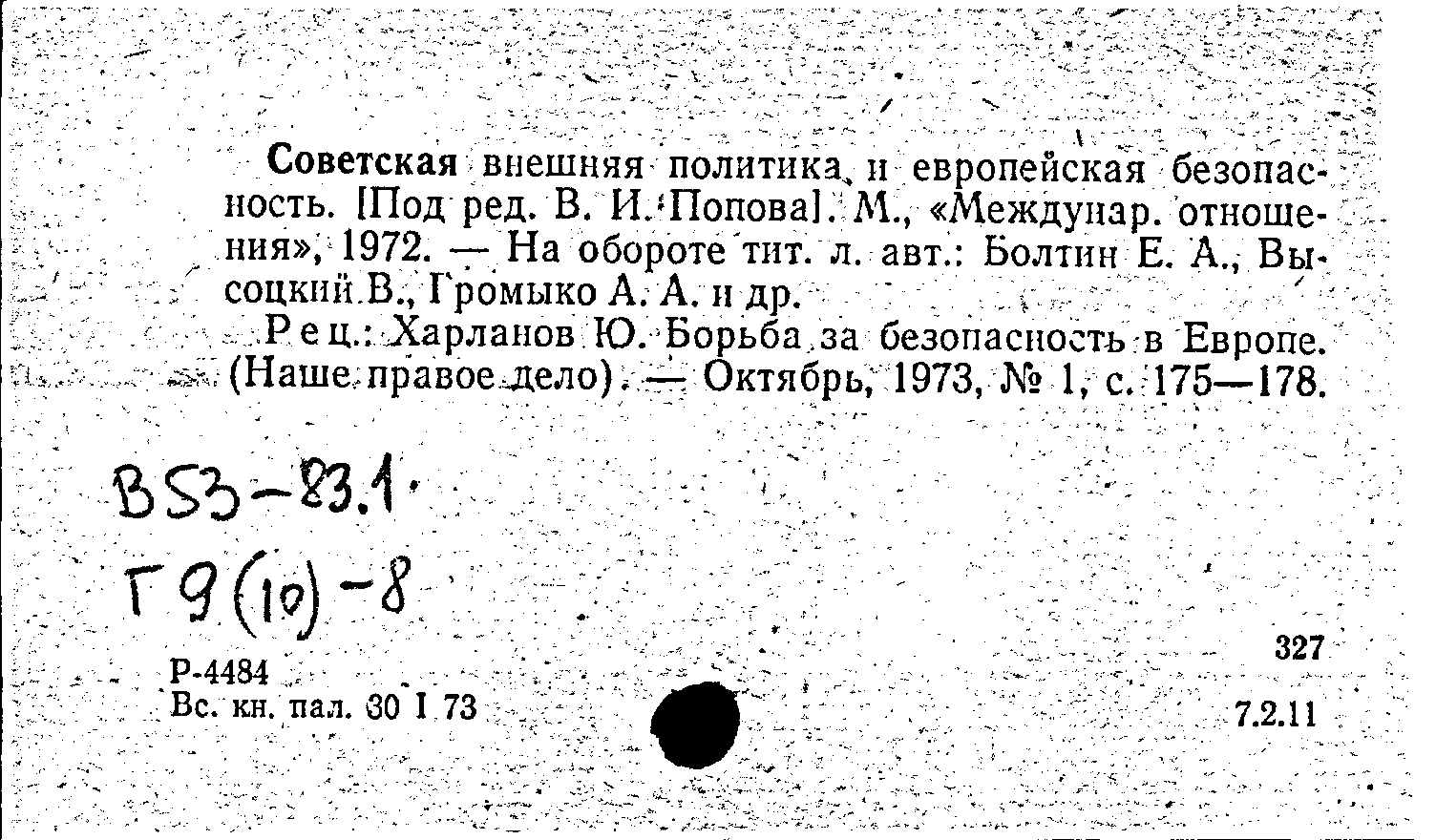 Советская внешняя политика и европейская безопасность. [Под ред. В. И. Попова]. М., «Междунар. отношения», 1972. — На обороте тит. л. авт.: Болтин Е. А., Высоцкий В., Громыко А. А. и др.

Рец.: Харланов Ю. Борьба за безопасность в Европе. (Наше правое дело). — Октябрь, 1973, № 1, с. 175—178.

В53-83.1
Г9(10)-8

Р-4484
Вс. кн. пал. 30 I 73

327
7.2.11